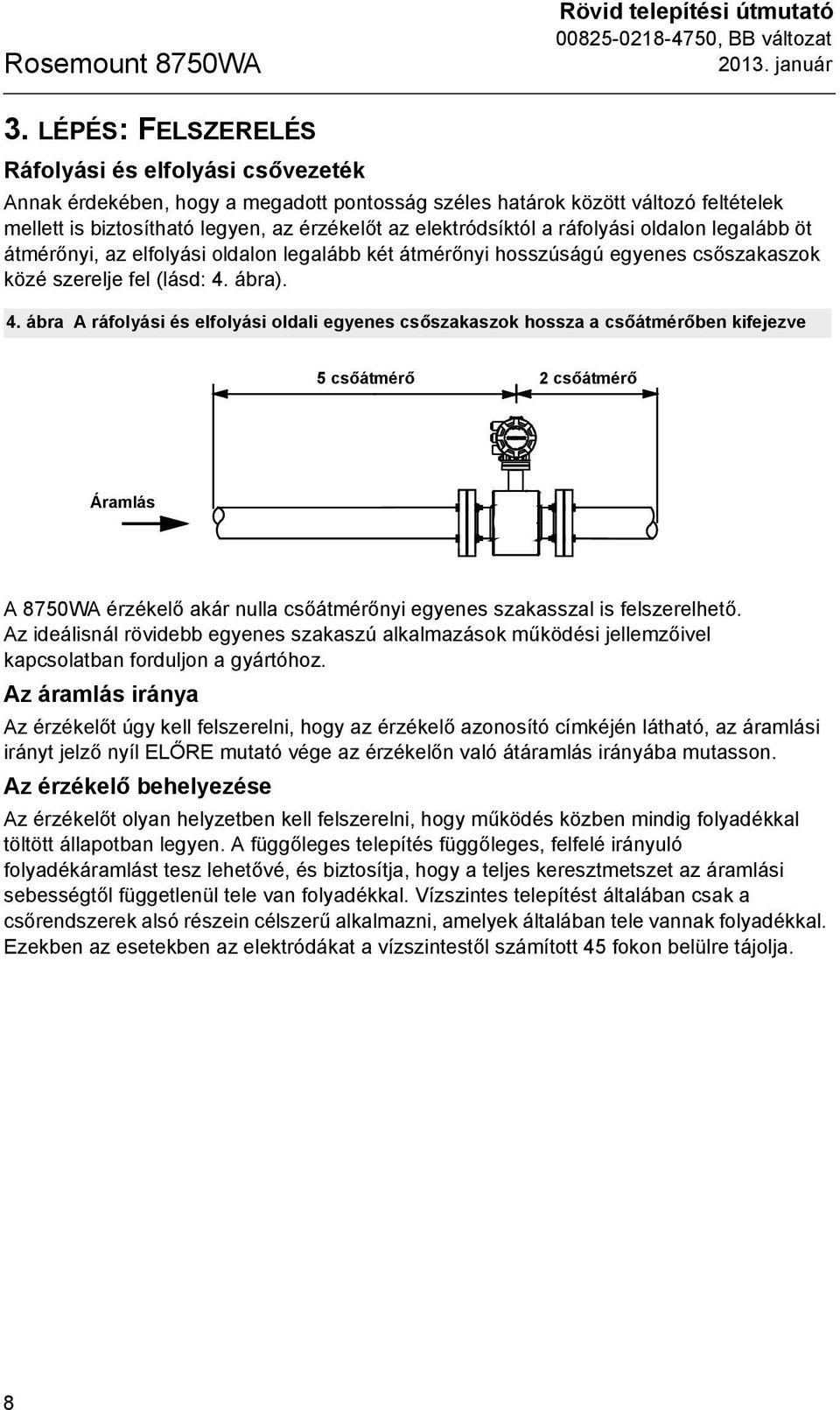 Rosemount 8750WA

Rövid telepítési útmutató
00825-0218-4750, BB változat
2013. január

3. LÉPÉS: FELSZERELÉS

Ráfolyási és elfolyási csővezeték

Annak érdekében, hogy a megadott pontosság széles határok között változó feltételek mellett is biztosítható legyen, az érzékelőt az elektródsíktól a ráfolyási oldalon legalább öt átmérőnyi, az elfolyási oldalon legalább két átmérőnyi hosszúságú egyenes csőszakaszok közé szerelje fel (lásd: 4. ábra).

4. ábra A ráfolyási és elfolyási oldali egyenes csőszakaszok hossza a csőátmérőben kifejezve

5 csőátmérő

2 csőátmérő

Áramlás

A 8750WA érzékelő akár nulla csőátmérőnyi egyenes szakasszal is felszerelhető. Az ideálisnál rövidebb egyenes szakaszú alkalmazások működési jellemzőivel kapcsolatban forduljon a gyártóhoz.

Az áramlás iránya

Az érzékelőt úgy kell felszerelni, hogy az érzékelő azonosító címkéjén látható, az áramlási irányt jelző nyíl ELŐRE mutató vége az érzékelőn való átáramlás irányába mutasson.

Az érzékelő behelyezése

Az érzékelőt olyan helyzetben kell felszerelni, hogy működés közben mindig folyadékkal töltött állapotban legyen. A függőleges telepítés függőleges, felfelé irányuló folyadékáramlást tesz lehetővé, és biztosítja, hogy a teljes keresztmetszet az áramlási sebességtől függetlenül tele van folyadékkal. Vízszintes telepítést általában csak a csőrendszerek alsó részein célszerű alkalmazni, amelyek általában tele vannak folyadékkal. Ezekben az esetekben az elektródákat a vízszintestől számított 45 fokon belülre tájolja.

8